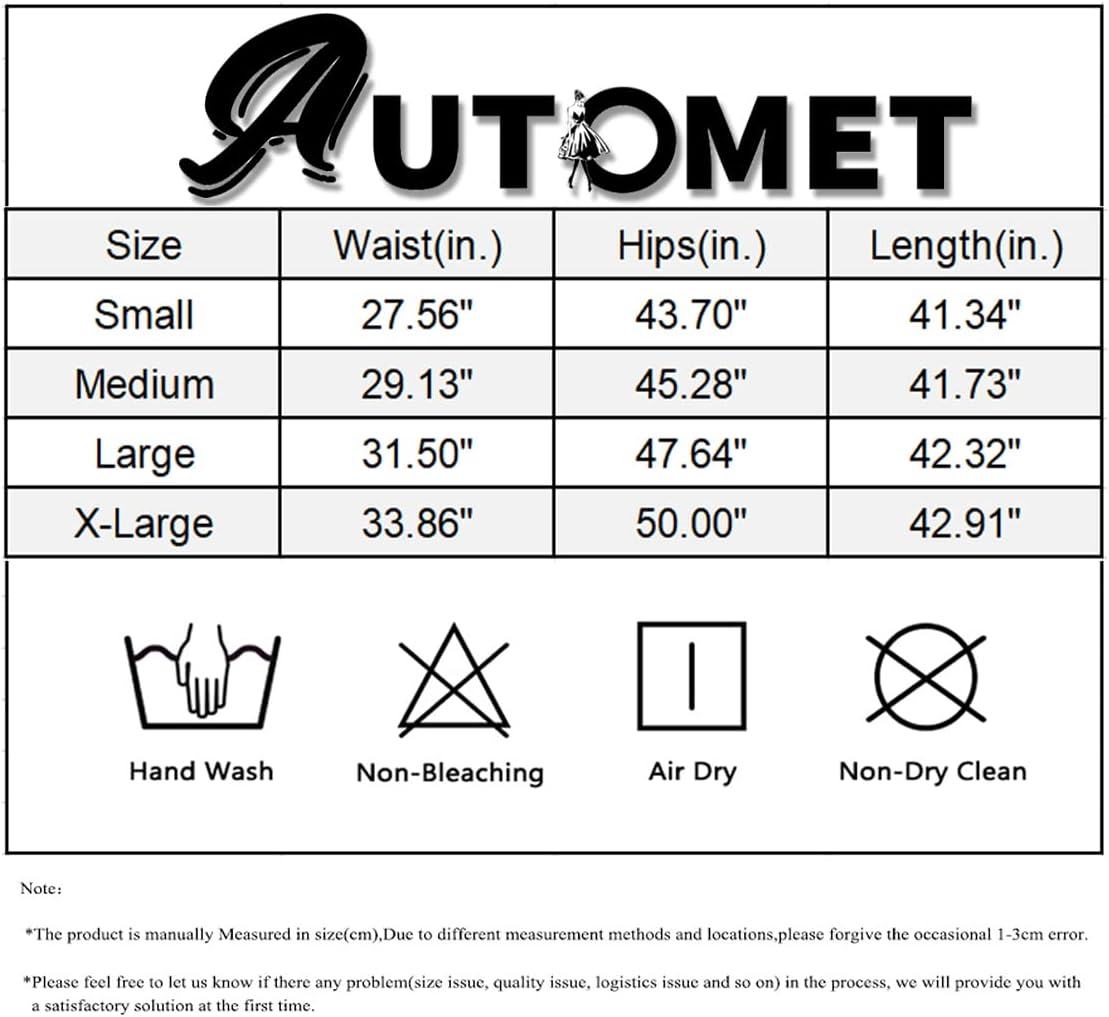 AUTOMET

| Size | Waist(in.) | Hips(in.) | Length(in.) |
|---|---|---|---|
| Small | 27.56" | 43.70" | 41.34" |
| Medium | 29.13" | 45.28" | 41.73" |
| Large | 31.50" | 47.64" | 42.32" |
| X-Large | 33.86" | 50.00" | 42.91" |

Hand Wash
Non-Bleaching
Air Dry
Non-Dry Clean

Note:

*The product is manually Measured in size(cm),Due to different measurement methods and locations,please forgive the occasional 1-3cm error.

*Please feel free to let us know if there any problem(size issue, quality issue, logistics issue and so on) in the process, we will provide you with a satisfactory solution at the first time.